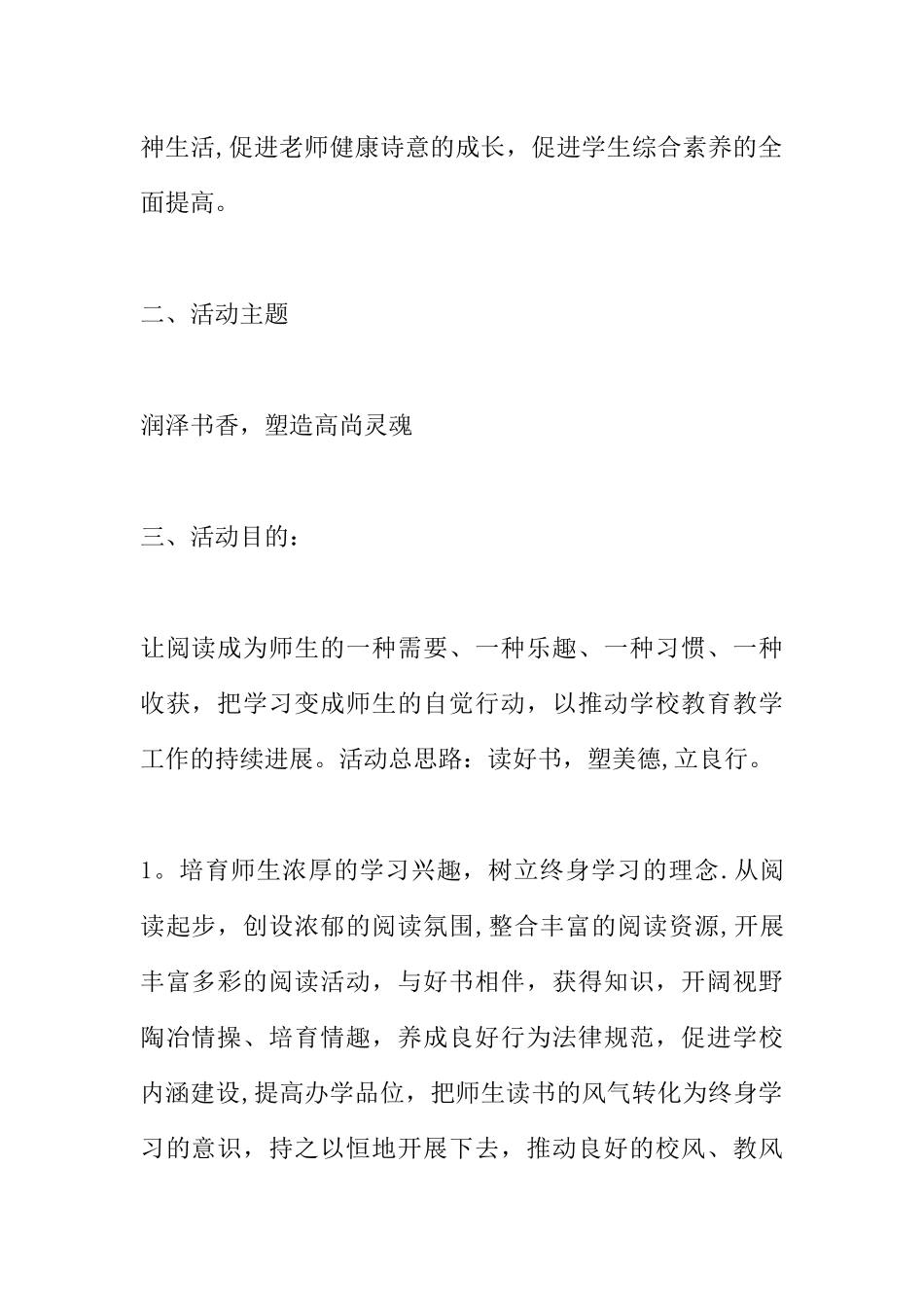 神生活,促进老师健康诗意的成长，促进学生综合素养的全面提高。

二、活动主题

润泽书香，塑造高尚灵魂

三、活动目的：

让阅读成为师生的一种需要、一种乐趣、一种习惯、一种收获，把学习变成师生的自觉行动，以推动学校教育教学工作的持续进展。活动总思路：读好书，塑美德,立良行。

1。培育师生浓厚的学习兴趣，树立终身学习的理念.从阅读起步，创设浓郁的阅读氛围,整合丰富的阅读资源,开展丰富多彩的阅读活动，与好书相伴，获得知识，开阔视野陶冶情操、培育情趣，养成良好行为法律规范，促进学校内涵建设,提高办学品位，把师生读书的风气转化为终身学习的意识，持之以恒地开展下去，推动良好的校风、教风